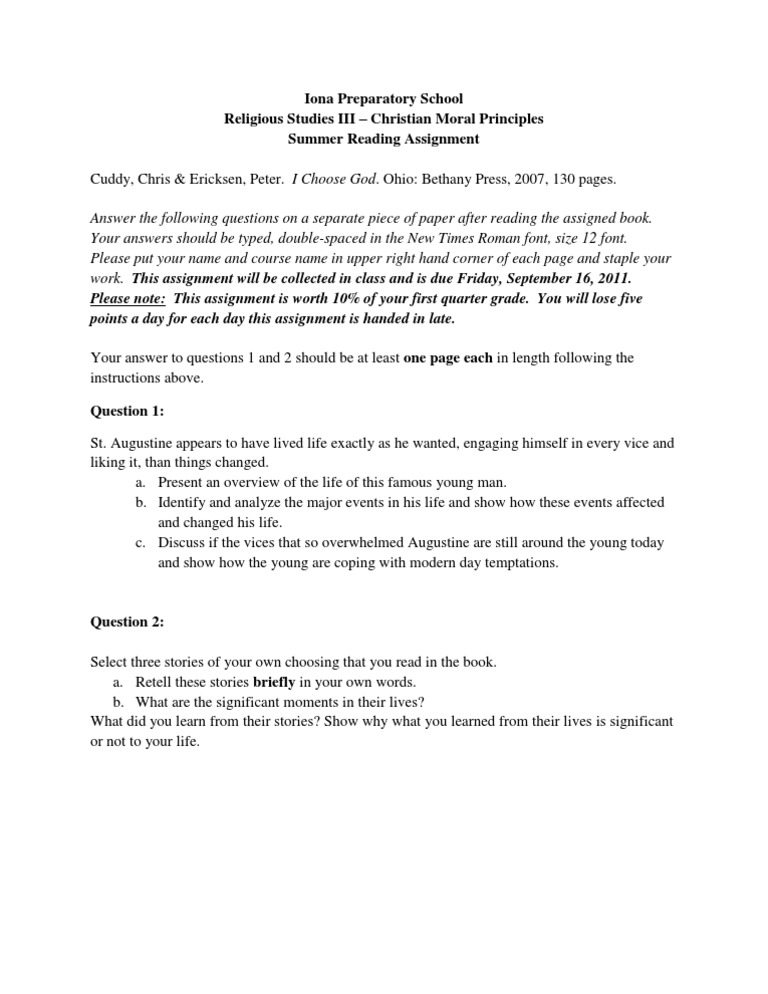 Iona Preparatory School
Religious Studies III – Christian Moral Principles
Summer Reading Assignment

Cuddy, Chris & Ericksen, Peter. I Choose God. Ohio: Bethany Press, 2007, 130 pages.

Answer the following questions on a separate piece of paper after reading the assigned book. Your answers should be typed, double-spaced in the New Times Roman font, size 12 font. Please put your name and course name in upper right hand corner of each page and staple your work. This assignment will be collected in class and is due Friday, September 16, 2011. Please note: This assignment is worth 10% of your first quarter grade. You will lose five points a day for each day this assignment is handed in late.

Your answer to questions 1 and 2 should be at least one page each in length following the instructions above.

Question 1:

St. Augustine appears to have lived life exactly as he wanted, engaging himself in every vice and liking it, than things changed.
a. Present an overview of the life of this famous young man.
b. Identify and analyze the major events in his life and show how these events affected and changed his life.
c. Discuss if the vices that so overwhelmed Augustine are still around the young today and show how the young are coping with modern day temptations.

Question 2:

Select three stories of your own choosing that you read in the book.
a. Retell these stories briefly in your own words.
b. What are the significant moments in their lives?
What did you learn from their stories? Show why what you learned from their lives is significant or not to your life.